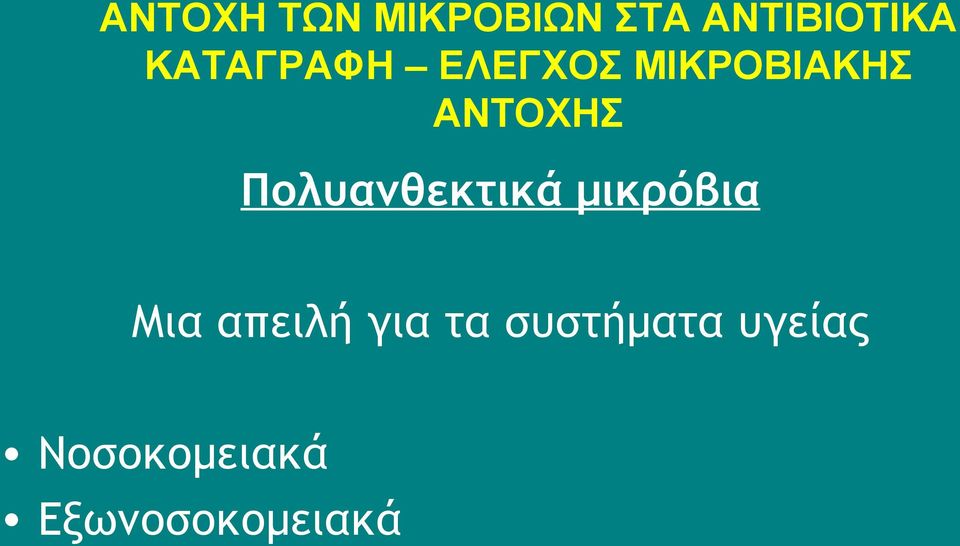 ΑΝΤΟΧΗ ΤΩΝ ΜΙΚΡΟΒΙΩΝ ΣΤΑ ΑΝΤΙΒΙΟΤΙΚΑ ΚΑΤΑΓΡΑΦΗ – ΕΛΕΓΧΟΣ ΜΙΚΡΟΒΙΑΚΗΣ ΑΝΤΟΧΗΣ

Πολυανθεκτικά μικρόβια

Μια απειλή για τα συστήματα υγείας

• Νοσοκομειακά
• Εξωνοσοκομειακά